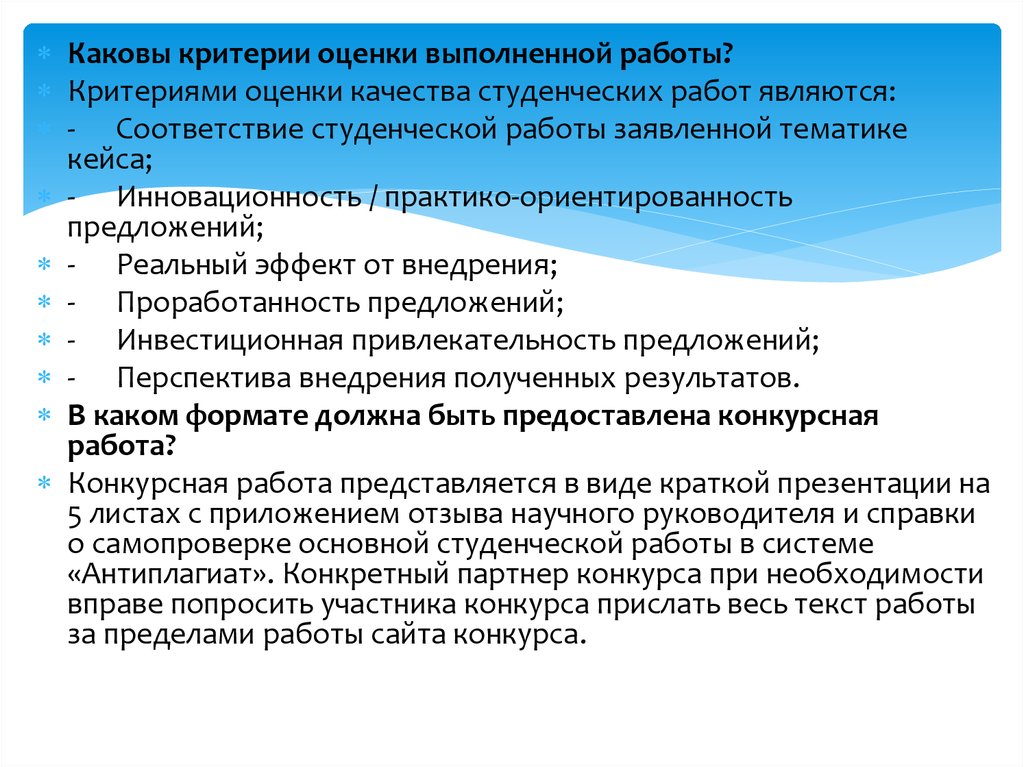 Каковы критерии оценки выполненной работы?

Критериями оценки качества студенческих работ являются:

- Соответствие студенческой работы заявленной тематике кейса;

- Инновационность / практико-ориентированность предложений;

- Реальный эффект от внедрения;

- Проработанность предложений;

- Инвестиционная привлекательность предложений;

- Перспектива внедрения полученных результатов.

В каком формате должна быть предоставлена конкурсная работа?

Конкурсная работа представляется в виде краткой презентации на 5 листах с приложением отзыва научного руководителя и справки о самопроверке основной студенческой работы в системе «Антиплагиат». Конкретный партнер конкурса при необходимости вправе попросить участника конкурса прислать весь текст работы за пределами работы сайта конкурса.